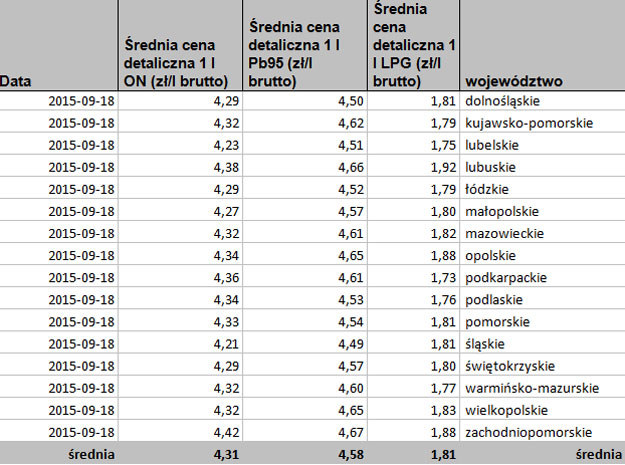 | Data | Średnia cena detaliczna 1 l ON (zł/l brutto) | Średnia cena detaliczna 1 l Pb95 (zł/l brutto) | Średnia cena detaliczna 1 l LPG (zł/l brutto) | województwo |
|---|---|---|---|---|
| 2015-09-18 | 4,29 | 4,50 | 1,81 | dolnośląskie |
| 2015-09-18 | 4,32 | 4,62 | 1,79 | kujawsko-pomorskie |
| 2015-09-18 | 4,23 | 4,51 | 1,75 | lubelskie |
| 2015-09-18 | 4,38 | 4,66 | 1,92 | lubuskie |
| 2015-09-18 | 4,29 | 4,52 | 1,79 | łódzkie |
| 2015-09-18 | 4,27 | 4,57 | 1,80 | małopolskie |
| 2015-09-18 | 4,32 | 4,61 | 1,82 | mazowieckie |
| 2015-09-18 | 4,34 | 4,65 | 1,88 | opolskie |
| 2015-09-18 | 4,36 | 4,61 | 1,73 | podkarpackie |
| 2015-09-18 | 4,34 | 4,53 | 1,76 | podlaskie |
| 2015-09-18 | 4,33 | 4,54 | 1,81 | pomorskie |
| 2015-09-18 | 4,21 | 4,49 | 1,81 | śląskie |
| 2015-09-18 | 4,29 | 4,57 | 1,80 | świętokrzyskie |
| 2015-09-18 | 4,32 | 4,60 | 1,77 | warmińsko-mazurskie |
| 2015-09-18 | 4,32 | 4,65 | 1,83 | wielkopolskie |
| 2015-09-18 | 4,42 | 4,67 | 1,88 | zachodniopomorskie |
| średnia | 4,31 | 4,58 | 1,81 | średnia |